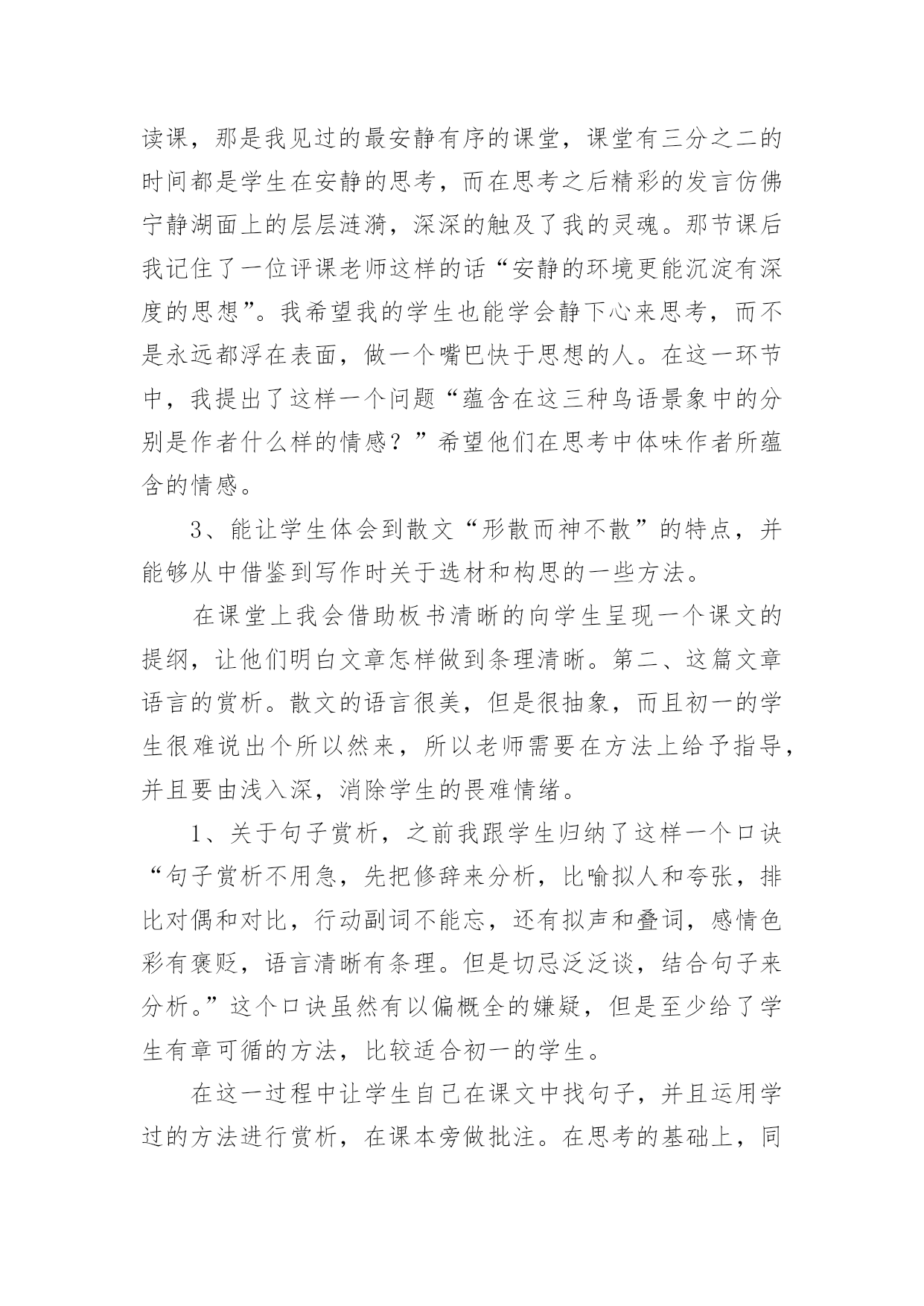 读课，那是我见过的最安静有序的课堂，课堂有三分之二的时间都是学生在安静的思考，而在思考之后精彩的发言仿佛宁静湖面上的层层涟漪，深深的触及了我的灵魂。那节课后我记住了一位评课老师这样的话“安静的环境更能沉淀有深度的思想”。我希望我的学生也能学会静下心来思考，而不是永远都浮在表面，做一个嘴巴快于思想的人。在这一环节中，我提出了这样一个问题“蕴含在这三种鸟语景象中的分别是作者什么样的情感？”希望他们在思考中体味作者所蕴含的情感。

3、能让学生体会到散文“形散而神不散”的特点，并能够从中借鉴到写作时关于选材和构思的一些方法。

在课堂上我会借助板书清晰的向学生呈现一个课文的提纲，让他们明白文章怎样做到条理清晰。第二、这篇文章语言的赏析。散文的语言很美，但是很抽象，而且初一的学生很难说出个所以然来，所以老师需要在方法上给予指导，并且要由浅入深，消除学生的畏难情绪。

1、关于句子赏析，之前我跟学生归纳了这样一个口诀“句子赏析不用急，先把修辞来分析，比喻拟人和夸张，排比对偶和对比，行动副词不能忘，还有拟声和叠词，感情色彩有褒贬，语言清晰有条理。但是切忌泛泛谈，结合句子来分析。”这个口诀虽然有以偏概全的嫌疑，但是至少给了学生有章可循的方法，比较适合初一的学生。

在这一过程中让学生自己在课文中找句子，并且运用学过的方法进行赏析，在课本旁做批注。在思考的基础上，同